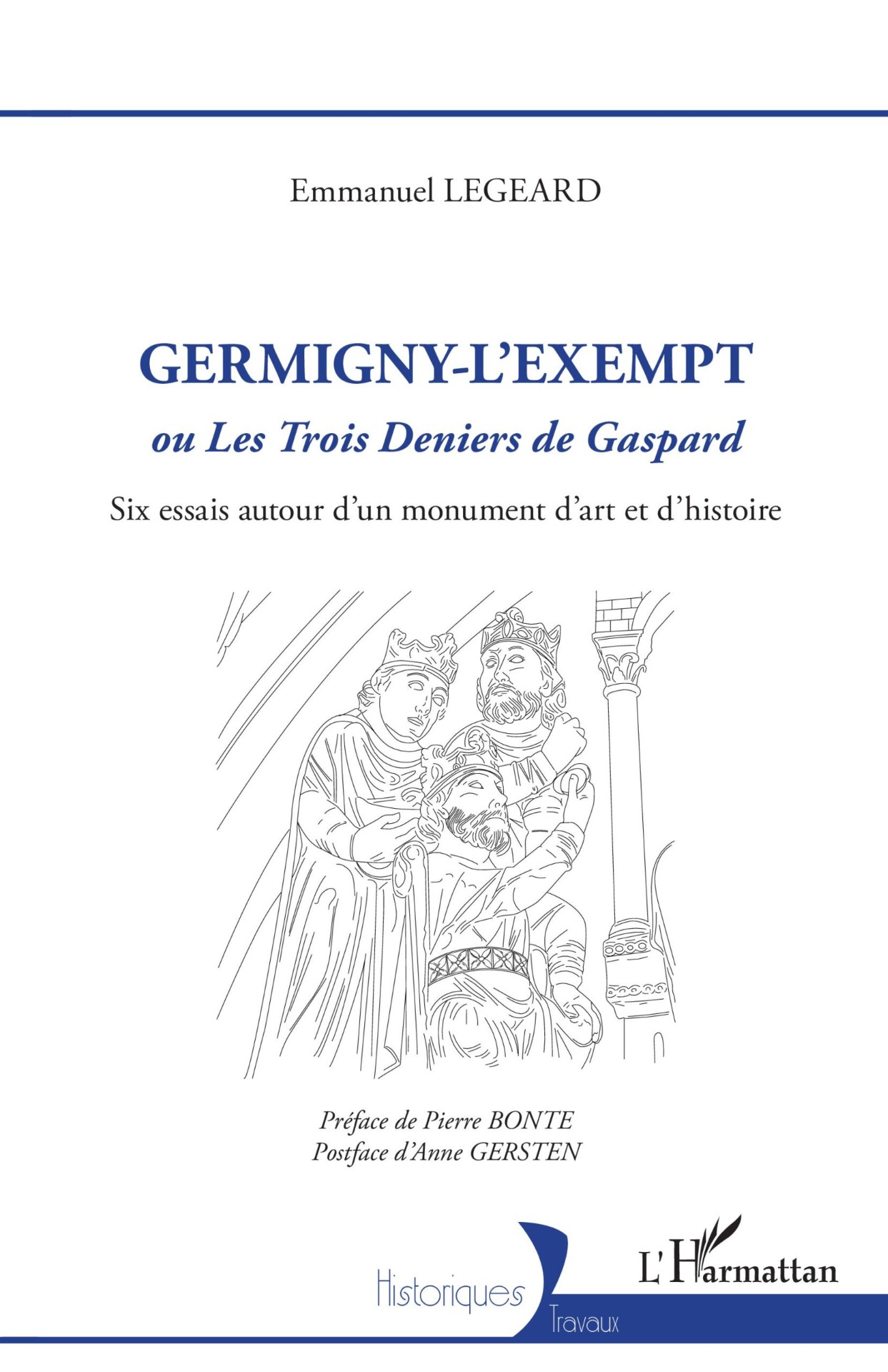 Emmanuel LEGEARD

GERMIGNY-L'EXEMPT

ou Les Trois Deniers de Gaspard

Six essais autour d'un monument d'art et d'histoire

Préface de Pierre BONTE
Postface d'Anne GERSTEN

Historiques

Travaux

L'Harmattan